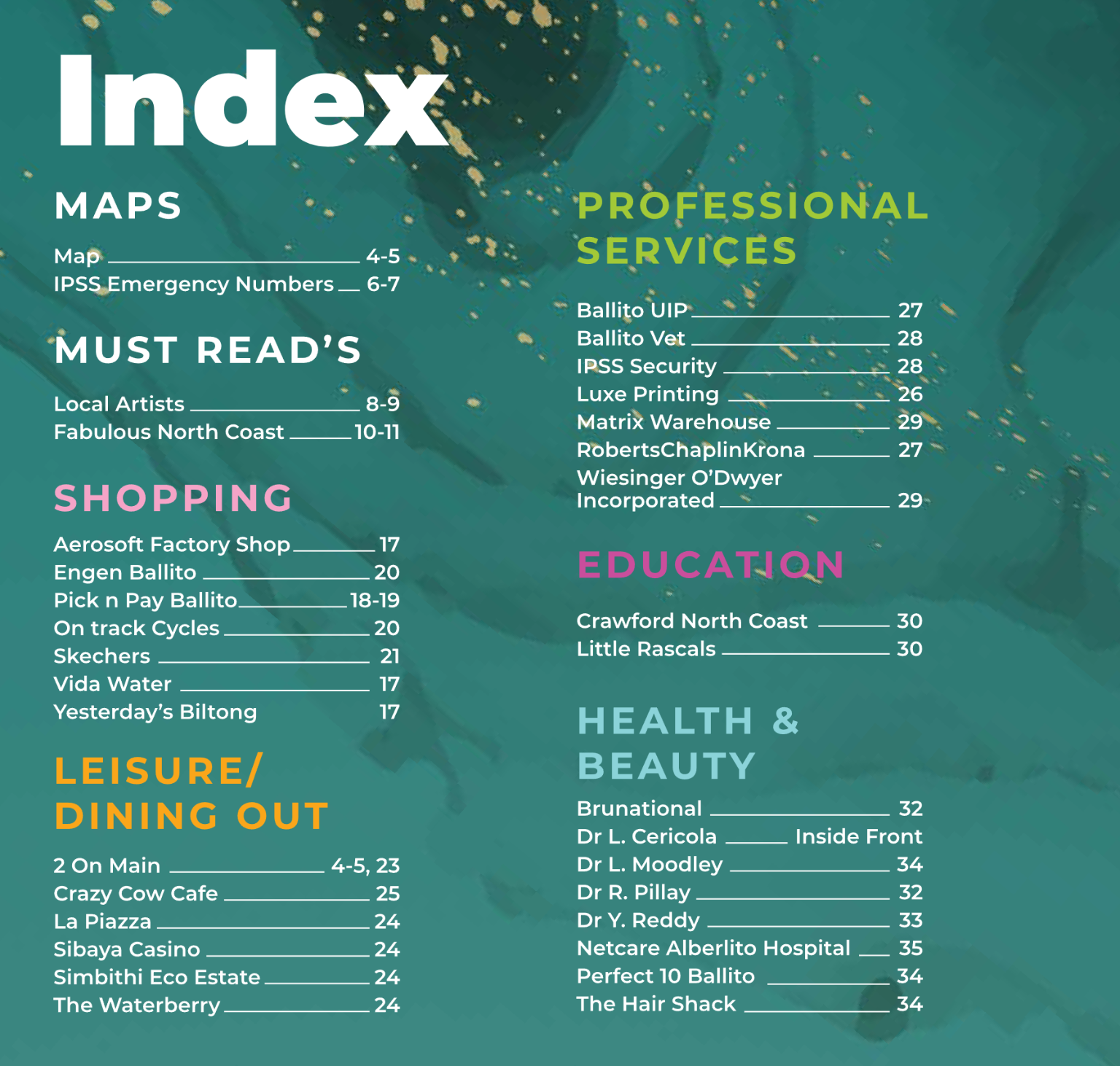 Index

MAPS

Map 4-5
IPSS Emergency Numbers 6-7

MUST READ'S

Local Artists 8-9
Fabulous North Coast 10-11

SHOPPING

Aerosoft Factory Shop 17
Engen Ballito 20
Pick n Pay Ballito 18-19
On track Cycles 20
Skechers 21
Vida Water 17
Yesterday's Biltong 17

LEISURE/
DINING OUT

2 On Main 4-5, 23
Crazy Cow Cafe 25
La Piazza 24
Sibaya Casino 24
Simbithi Eco Estate 24
The Waterberry 24

PROFESSIONAL
SERVICES

Ballito UIP 27
Ballito Vet 28
IPSS Security 28
Luxe Printing 26
Matrix Warehouse 29
RobertsChaplinKrona 27
Wiesinger O'Dwyer Incorporated 29

EDUCATION

Crawford North Coast 30
Little Rascals 30

HEALTH &
BEAUTY

Brunational 32
Dr L. Cericola Inside Front
Dr L. Moodley 34
Dr R. Pillay 32
Dr Y. Reddy 33
Netcare Alberlito Hospital 35
Perfect 10 Ballito 34
The Hair Shack 34